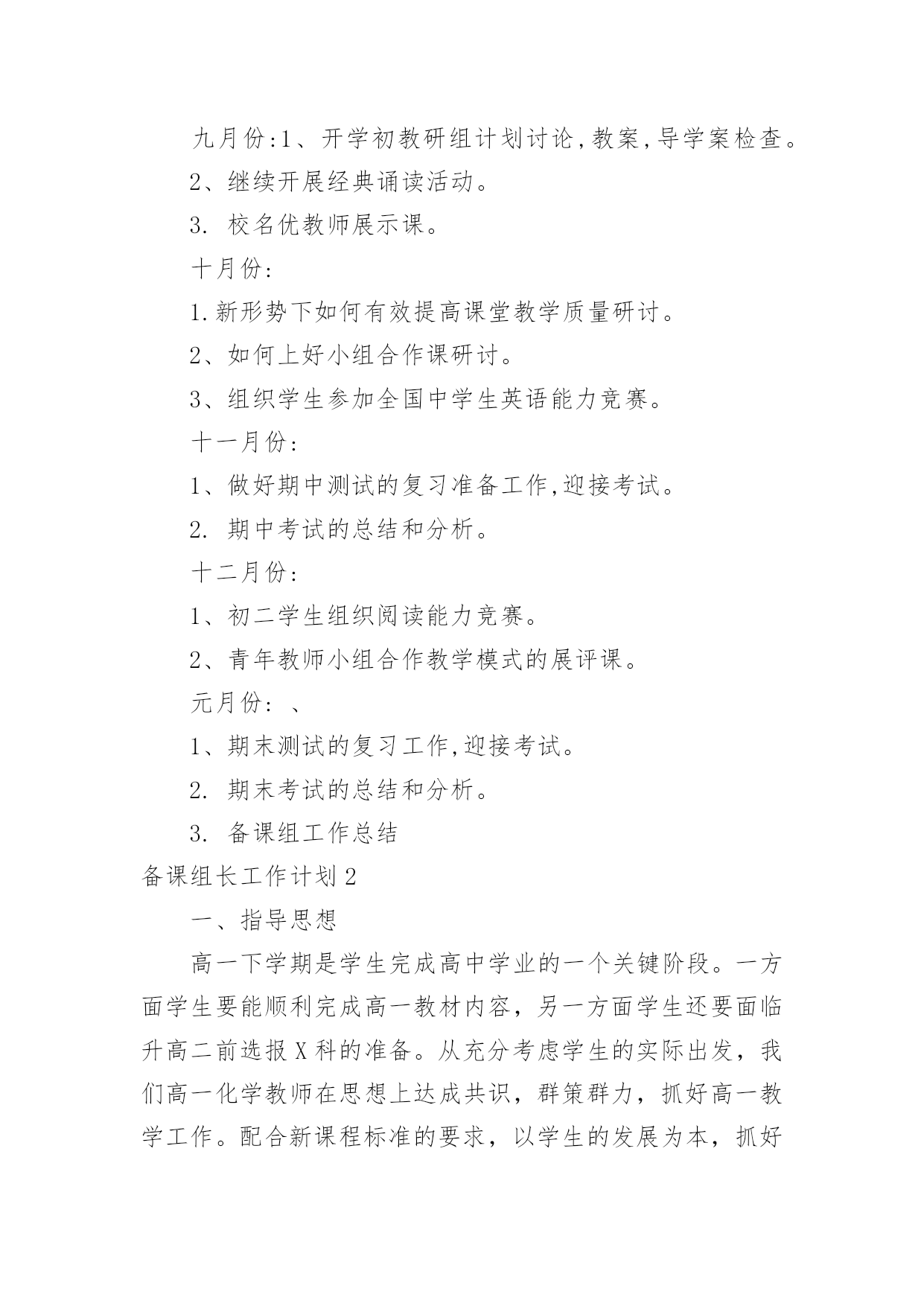 九月份:1、开学初教研组计划讨论,教案,导学案检查。

2、继续开展经典诵读活动。

3. 校名优教师展示课。

十月份:

1.新形势下如何有效提高课堂教学质量研讨。

2、如何上好小组合作课研讨。

3、组织学生参加全国中学生英语能力竞赛。

十一月份:

1、做好期中测试的复习准备工作,迎接考试。

2. 期中考试的总结和分析。

十二月份:

1、初二学生组织阅读能力竞赛。

2、青年教师小组合作教学模式的展评课。

元月份: 、

1、期末测试的复习工作,迎接考试。

2. 期末考试的总结和分析。

3. 备课组工作总结

备课组长工作计划2

一、指导思想

高一下学期是学生完成高中学业的一个关键阶段。一方面学生要能顺利完成高一教材内容，另一方面学生还要面临升高二前选报X科的准备。从充分考虑学生的实际出发，我们高一化学教师在思想上达成共识，群策群力，抓好高一教学工作。配合新课程标准的要求，以学生的发展为本，抓好